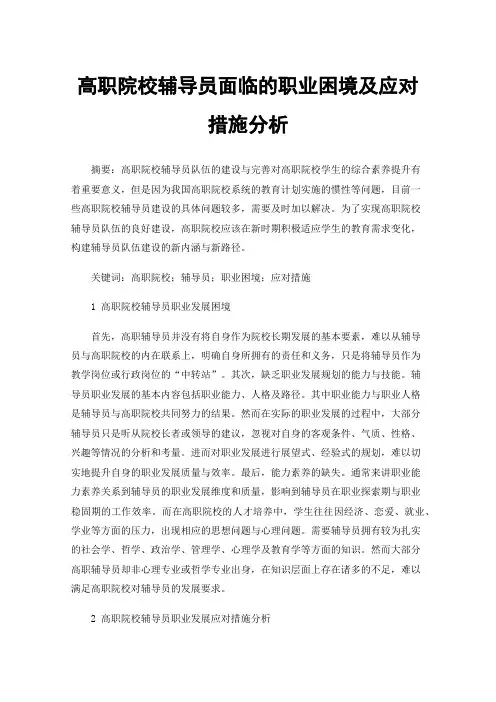 高职院校辅导员面临的职业困境及应对措施分析

摘要：高职院校辅导员队伍的建设与完善对高职院校学生的综合素养提升有着重要意义，但是因为我国高职院校系统的教育计划实施的惯性等问题，目前一些高职院校辅导员建设的具体问题较多，需要及时加以解决。为了实现高职院校辅导员队伍的良好建设，高职院校应该在新时期积极适应学生的教育需求变化，构建辅导员队伍建设的新内涵与新路径。

关键词：高职院校；辅导员；职业困境；应对措施

1 高职院校辅导员职业发展困境

首先，高职辅导员并没有将自身作为院校长期发展的基本要素，难以从辅导员与高职院校的内在联系上，明确自身所拥有的责任和义务，只是将辅导员作为教学岗位或行政岗位的“中转站”。其次，缺乏职业发展规划的能力与技能。辅导员职业发展的基本内容包括职业能力、人格及路径。其中职业能力与职业人格是辅导员与高职院校共同努力的结果。然而在实际的职业发展的过程中，大部分辅导员只是听从院校长者或领导的建议，忽视对自身的客观条件、气质、性格、兴趣等情况的分析和考量。进而对职业发展进行展望式、经验式的规划，难以切实地提升自身的职业发展质量与效率。最后，能力素养的缺失。通常来讲职业能力素养关系到辅导员的职业发展维度和质量，影响到辅导员在职业探索期与职业稳固期的工作效率。而在高职院校的人才培养中，学生往往因经济、恋爱、就业、学业等方面的压力，出现相应的思想问题与心理问题。需要辅导员拥有较为扎实的社会学、哲学、政治学、管理学、心理学及教育学等方面的知识。然而大部分高职辅导员却非心理专业或哲学专业出身，在知识层面上存在诸多的不足，难以满足高职院校对辅导员的发展要求。

2 高职院校辅导员职业发展应对措施分析